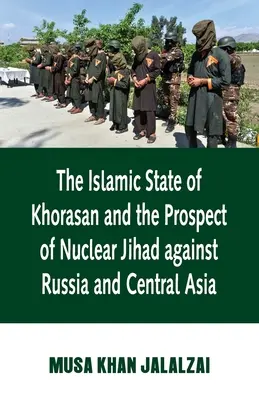 The Islamic State of Khorasan and the Prospect of Nuclear Jihad against Russia and Central Asia

MUSA KHAN JALALZAI